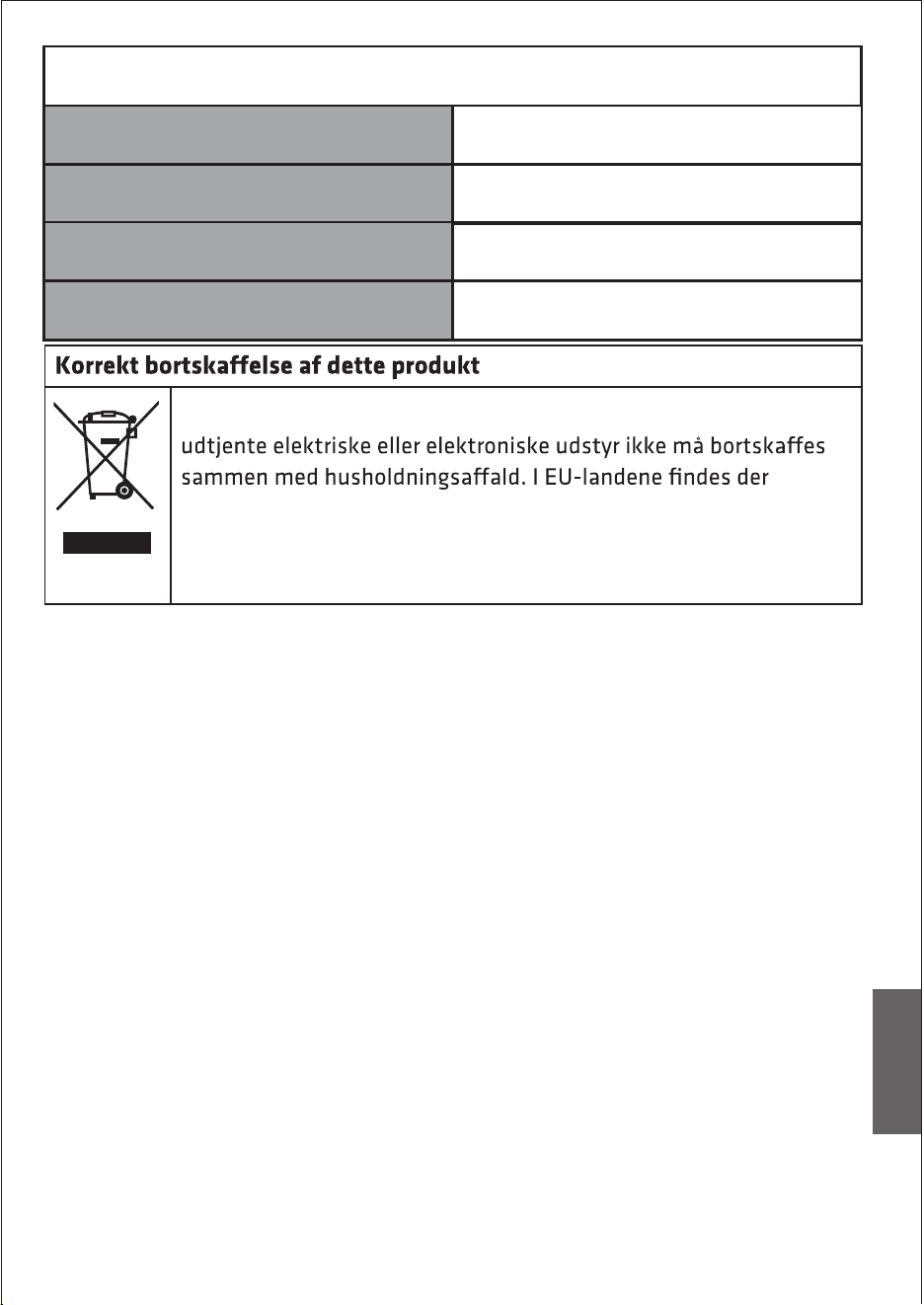 Korrekt bortskaffelse af dette produkt

udtjente elektriske eller elektroniske udstyr ikke må bortskaffes sammen med husholdningsaffald. I EU-landene findes der